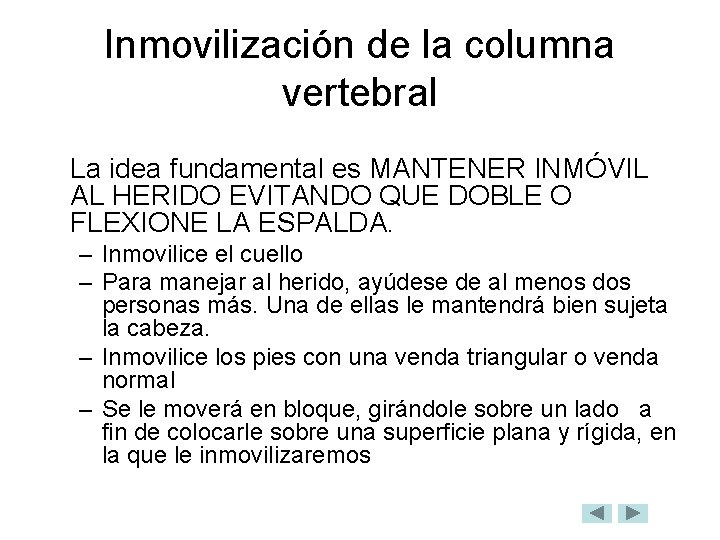 Inmovilización de la columna vertebral

La idea fundamental es MANTENER INMÓVIL AL HERIDO EVITANDO QUE DOBLE O FLEXIONE LA ESPALDA.

– Inmovilice el cuello
– Para manejar al herido, ayúdese de al menos dos personas más. Una de ellas le mantendrá bien sujeta la cabeza.
– Inmovilice los pies con una venda triangular o venda normal
– Se le moverá en bloque, girándole sobre un lado a fin de colocarle sobre una superficie plana y rígida, en la que le inmovilizaremos